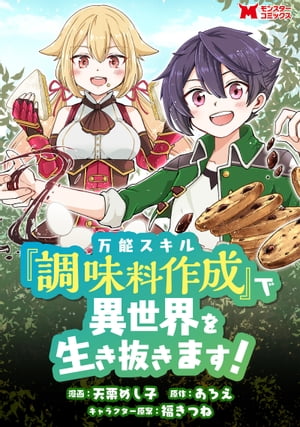 M モンスターコミックス

万能スキル
『調味料作成』で
異世界を
生き抜きます!

漫画:天栗めし子 原作:あろえ
キャラクター原案:福きつね